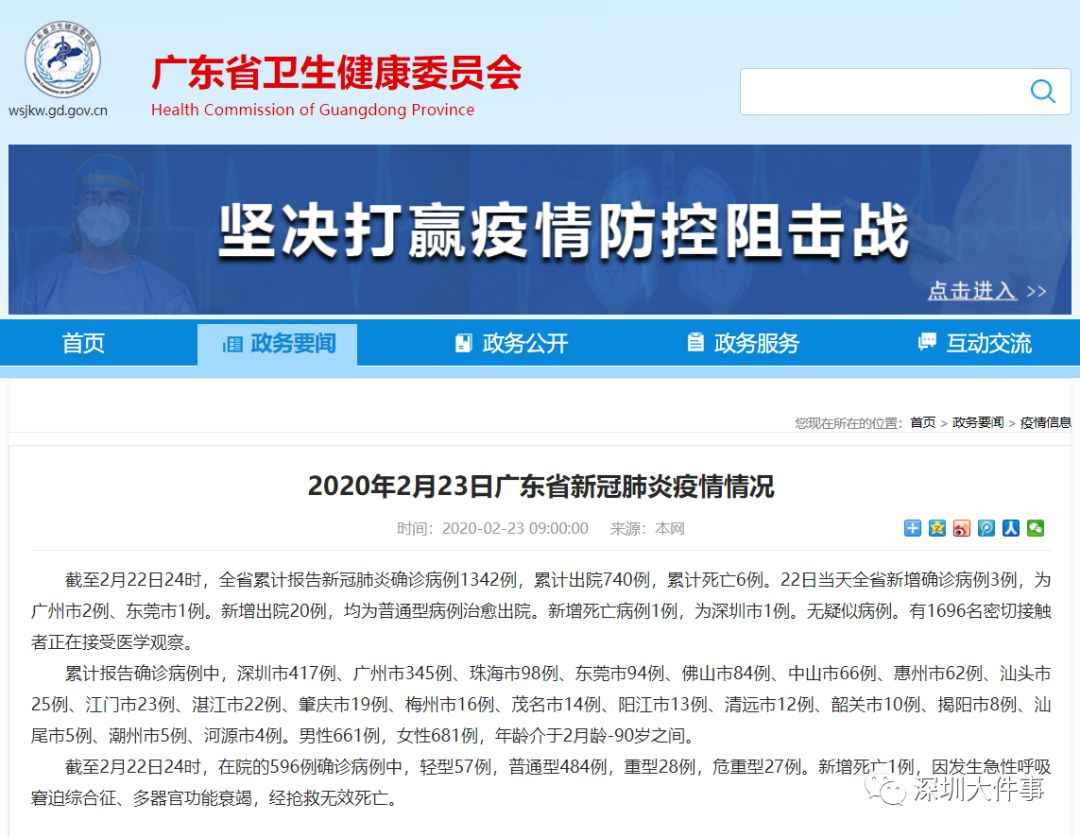 wsjkw.gd.gov.cn

广东省卫生健康委员会
Health Commission of Guangdong Province

坚决打赢疫情防控阻击战

点击进入 >>

首页 政务要闻 政务公开 政务服务 互动交流

您现在所在的位置：首页 > 政务要闻 > 疫情信息

2020年2月23日广东省新冠肺炎疫情情况

时间：2020-02-23 09:00:00 来源：本网

截至2月22日24时，全省累计报告新冠肺炎确诊病例1342例，累计出院740例，累计死亡6例。22日当天全省新增确诊病例3例，为广州市2例、东莞市1例。新增出院20例，均为普通型病例治愈出院。新增死亡病例1例，为深圳市1例。无疑似病例。有1696名密切接触者正在接受医学观察。

累计报告确诊病例中，深圳市417例、广州市345例、珠海市98例、东莞市94例、佛山市84例、中山市66例、惠州市62例、汕头市25例、江门市23例、湛江市22例、肇庆市19例、梅州市16例、茂名市14例、阳江市13例、清远市12例、韶关市10例、揭阳市8例、汕尾市5例、潮州市5例、河源市4例。男性661例，女性681例，年龄介于2月龄-90岁之间。

截至2月22日24时，在院的596例确诊病例中，轻型57例，普通型484例，重型28例，危重型27例。新增死亡1例，因发生急性呼吸窘迫综合征、多器官功能衰竭，经抢救无效死亡。

深圳大件事